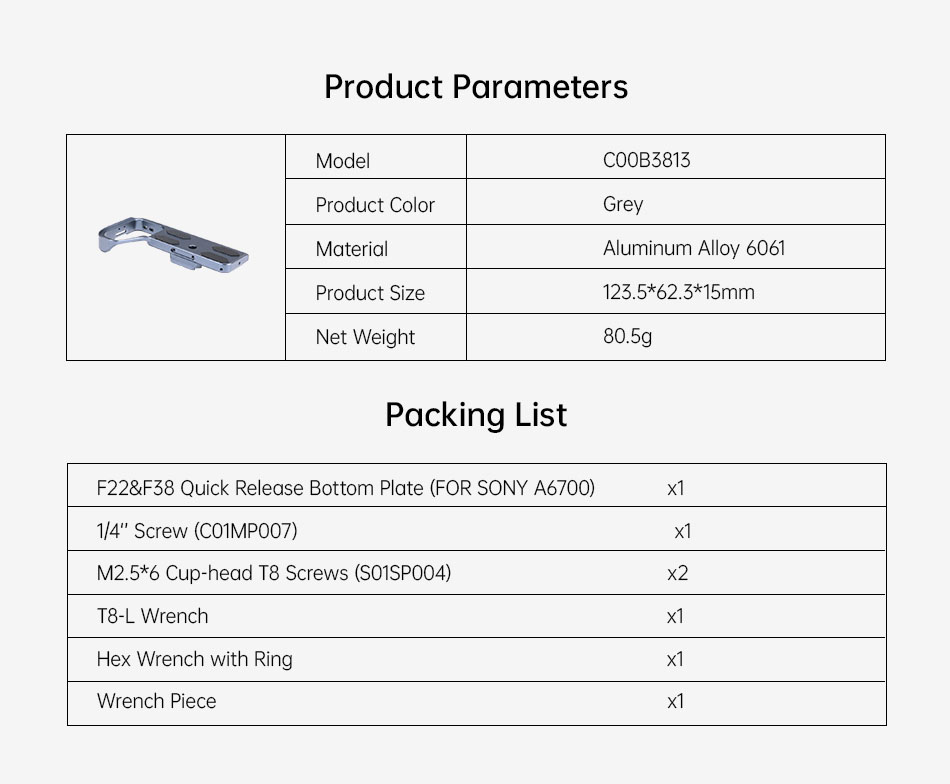 Product Parameters

| Model | C00B3813 |
|---|---|
| Product Color | Grey |
| Material | Aluminum Alloy 6061 |
| Product Size | 123.5*62.3*15mm |
| Net Weight | 80.5g |

Packing List

| F22&F38 Quick Release Bottom Plate (FOR SONY A6700) | x1 |
|---|---|
| 1/4'' Screw (C01MP007) | x1 |
| M2.5*6 Cup-head T8 Screws (S01SP004) | x2 |
| T8-L Wrench | x1 |
| Hex Wrench with Ring | x1 |
| Wrench Piece | x1 |